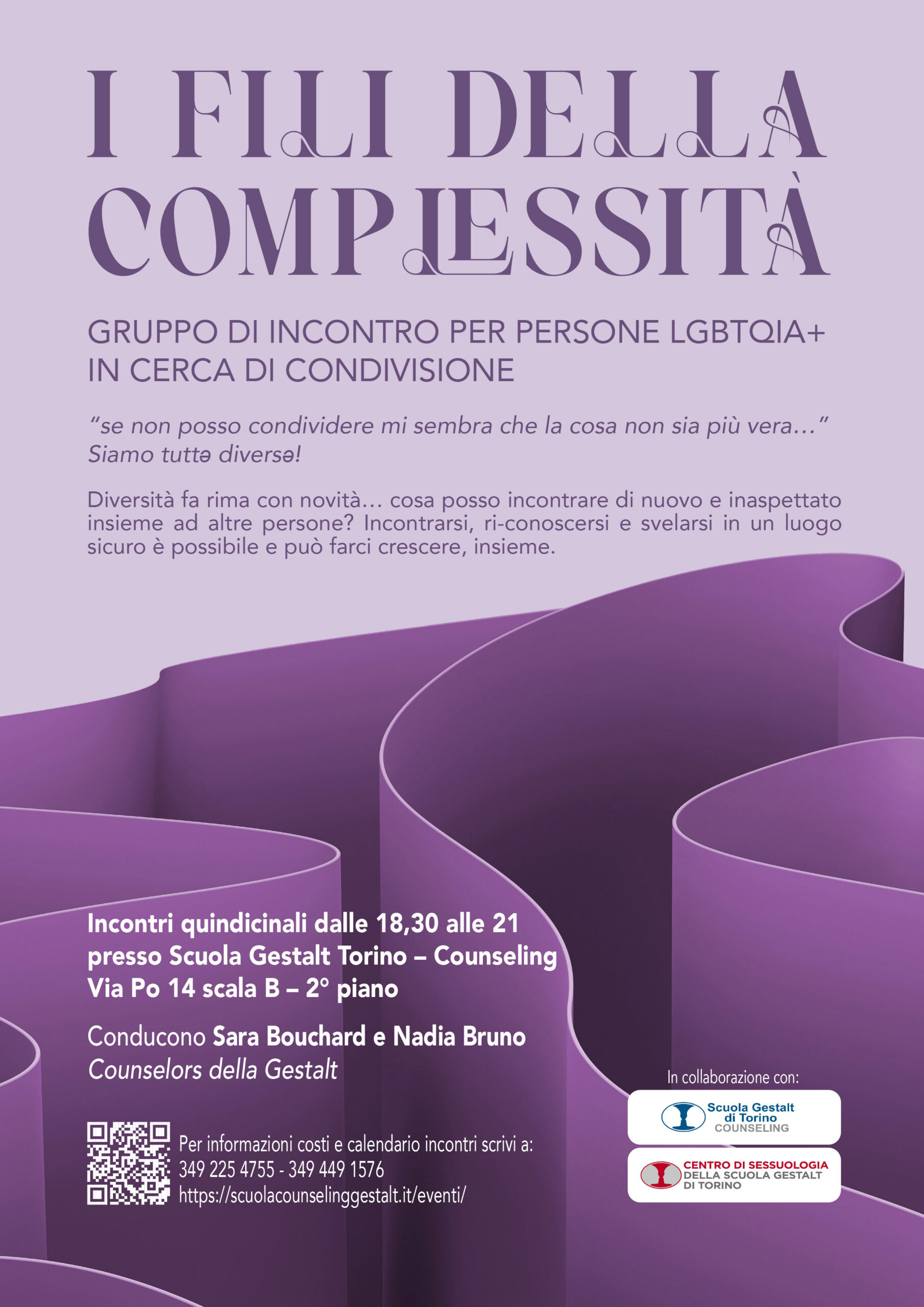 I FILI DELLA COMPLESSITÀ

GRUPPO DI INCONTRO PER PERSONE LGBTQIA+ IN CERCA DI CONDIVISIONE

"se non posso condividere mi sembra che la cosa non sia più vera…"
Siamo tuttə diversə!

Diversità fa rima con novità… cosa posso incontrare di nuovo e inaspettato insieme ad altre persone? Incontrarsi, ri-conoscersi e svelarsi in un luogo sicuro è possibile e può farci crescere, insieme.

Incontri quindicinali dalle 18,30 alle 21
presso Scuola Gestalt Torino – Counseling
Via Po 14 scala B – 2° piano

Conducono Sara Bouchard e Nadia Bruno
Counselors della Gestalt

Per informazioni costi e calendario incontri scrivi a:
349 225 4755 - 349 449 1576
https://scuolacounselinggestalt.it/eventi/

In collaborazione con:

Scuola Gestalt di Torino COUNSELING

CENTRO DI SESSUOLOGIA DELLA SCUOLA GESTALT DI TORINO